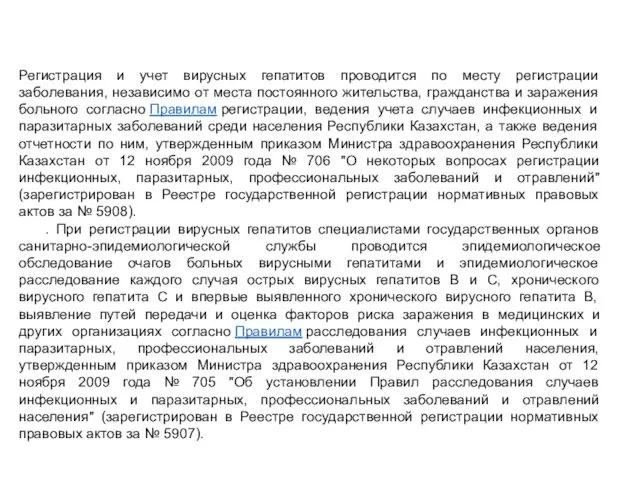 Регистрация и учет вирусных гепатитов проводится по месту регистрации заболевания, независимо от места постоянного жительства, гражданства и заражения больного согласно Правилам регистрации, ведения учета случаев инфекционных и паразитарных заболеваний среди населения Республики Казахстан, а также ведения отчетности по ним, утвержденным приказом Министра здравоохранения Республики Казахстан от 12 ноября 2009 года № 706 "О некоторых вопросах регистрации инфекционных, паразитарных, профессиональных заболеваний и отравлений" (зарегистрирован в Реестре государственной регистрации нормативных правовых актов за № 5908).

. При регистрации вирусных гепатитов специалистами государственных органов санитарно-эпидемиологической службы проводится эпидемиологическое обследование очагов больных вирусными гепатитами и эпидемиологическое расследование каждого случая острых вирусных гепатитов В и С, хронического вирусного гепатита С и впервые выявленного хронического вирусного гепатита В, выявление путей передачи и оценка факторов риска заражения в медицинских и других организациях согласно Правилам расследования случаев инфекционных и паразитарных, профессиональных заболеваний и отравлений населения, утвержденным приказом Министра здравоохранения Республики Казахстан от 12 ноября 2009 года № 705 "Об установлении Правил расследования случаев инфекционных и паразитарных, профессиональных заболеваний и отравлений населения" (зарегистрирован в Реестре государственной регистрации нормативных правовых актов за № 5907).